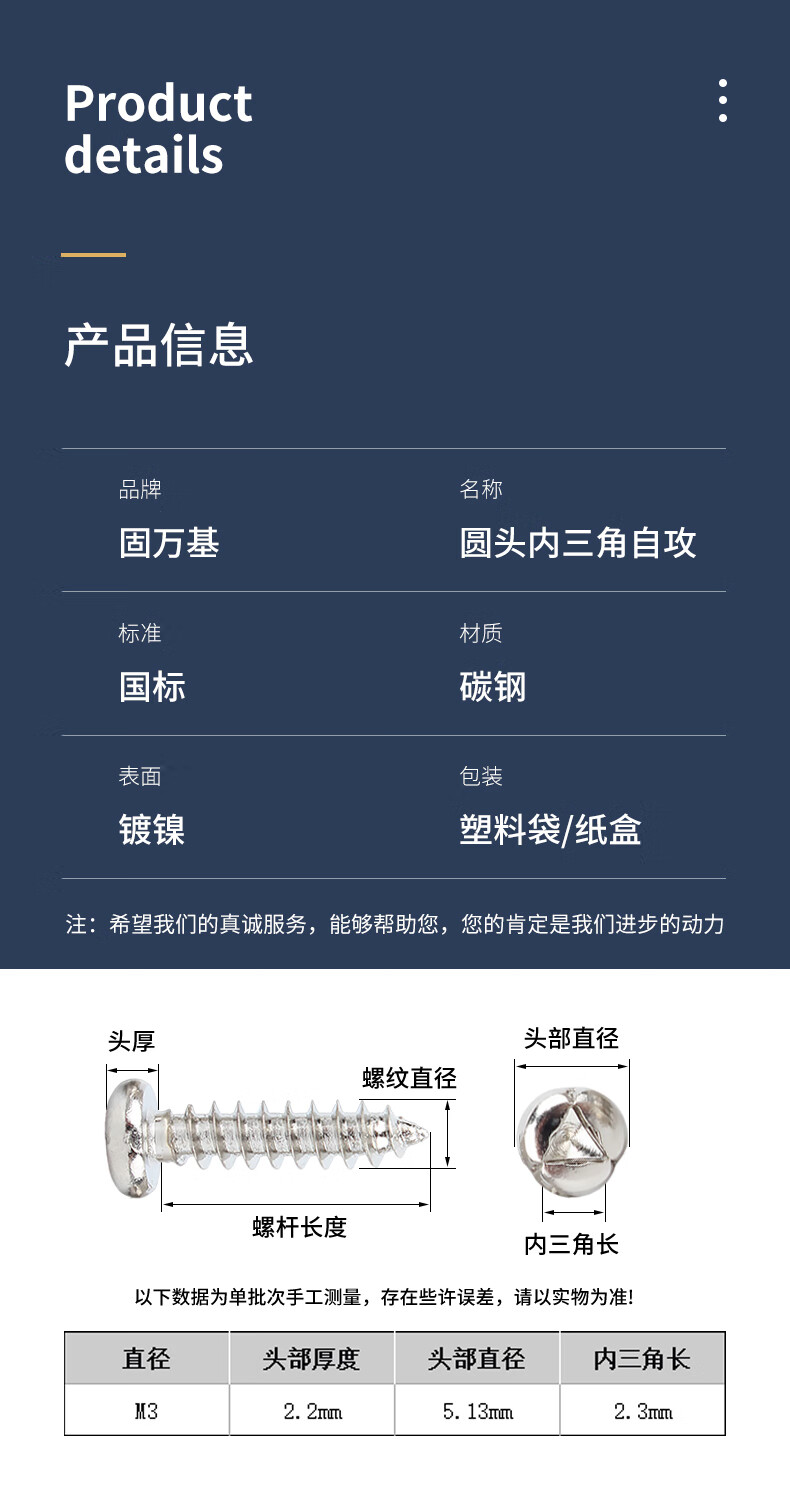 Product
details

产品信息

品牌
固万基

名称
圆头内三角自攻

标准
国标

材质
碳钢

表面
镀镍

包装
塑料袋/纸盒

注：希望我们的真诚服务，能够帮助您，您的肯定是我们进步的动力

头厚
螺纹直径
螺杆长度

头部直径
内三角长

以下数据为单批次手工测量，存在些许误差，请以实物为准!

| 直径 | 头部厚度 | 头部直径 | 内三角长 |
|---|---|---|---|
| M3 | 2.2mm | 5.13mm | 2.3mm |